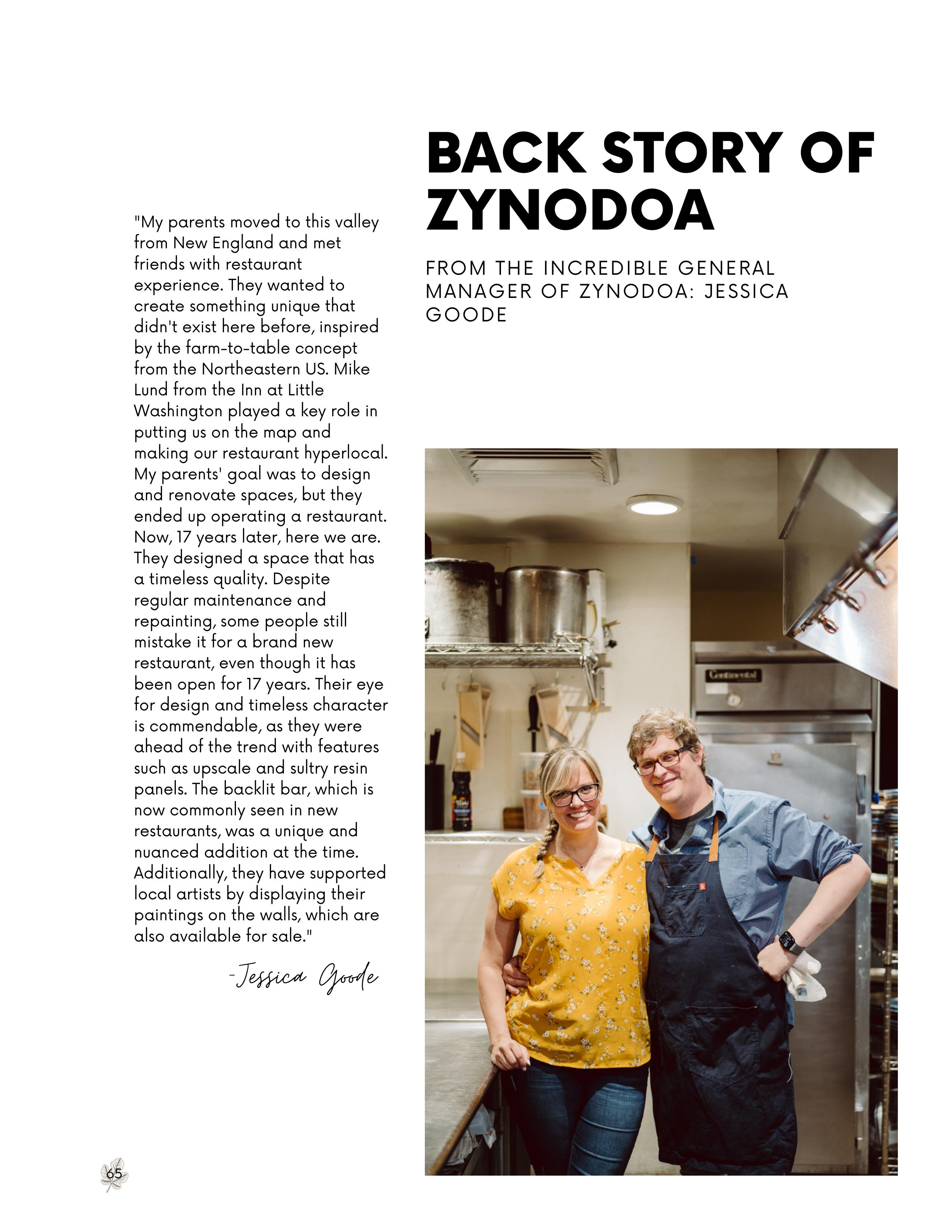 BACK STORY OF ZYNODOA

FROM THE INCREDIBLE GENERAL MANAGER OF ZYNODOA: JESSICA GOODE

"My parents moved to this valley from New England and met friends with restaurant experience. They wanted to create something unique that didn't exist here before, inspired by the farm-to-table concept from the Northeastern US. Mike Lund from the Inn at Little Washington played a key role in putting us on the map and making our restaurant hyperlocal. My parents' goal was to design and renovate spaces, but they ended up operating a restaurant. Now, 17 years later, here we are. They designed a space that has a timeless quality. Despite regular maintenance and repainting, some people still mistake it for a brand new restaurant, even though it has been open for 17 years. Their eye for design and timeless character is commendable, as they were ahead of the trend with features such as upscale and sultry resin panels. The backlit bar, which is now commonly seen in new restaurants, was a unique and nuanced addition at the time. Additionally, they have supported local artists by displaying their paintings on the walls, which are also available for sale."

-Jessica Goode

Continental

65